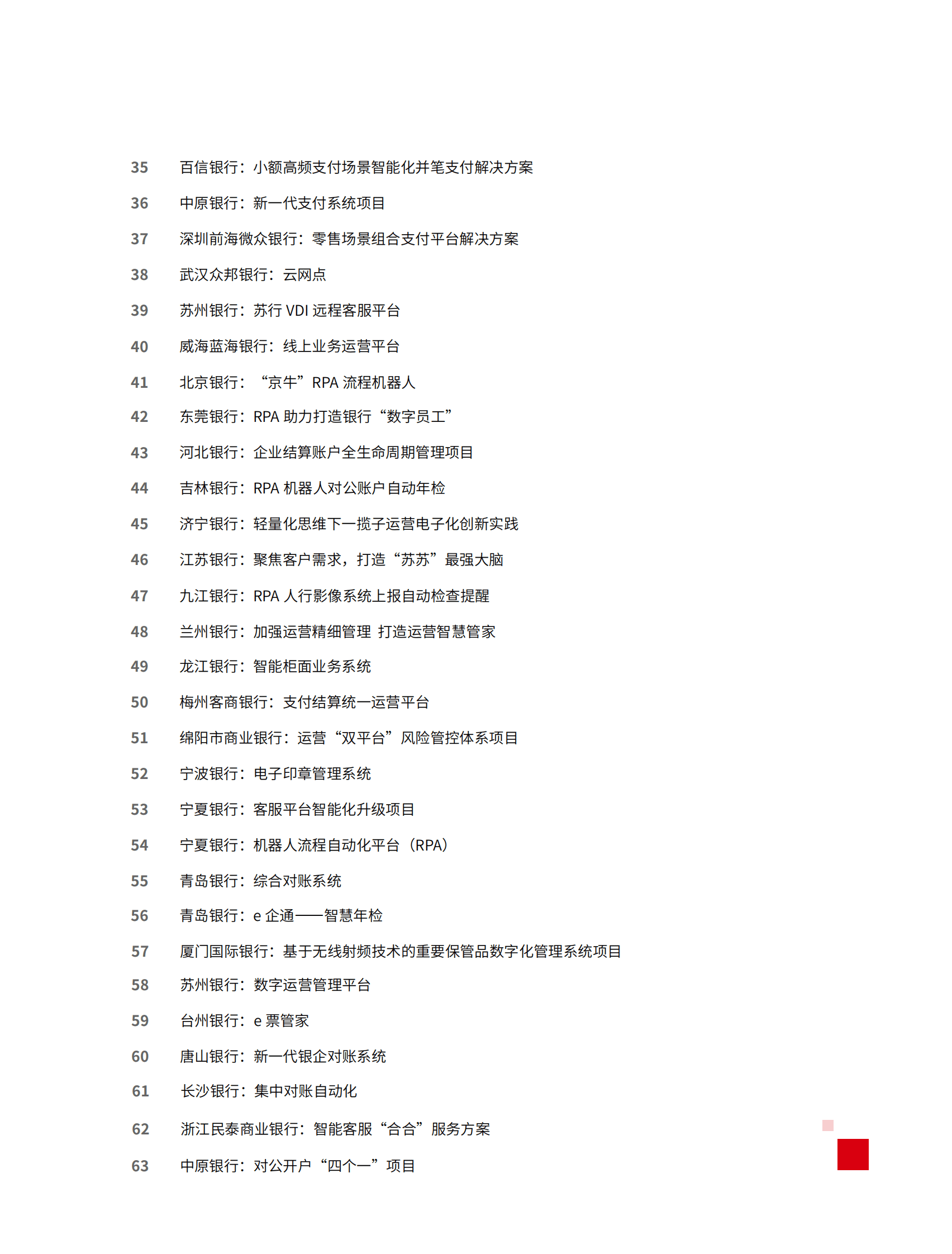 35 百信银行：小额高频支付场景智能化并笔支付解决方案

36 中原银行：新一代支付系统项目

37 深圳前海微众银行：零售场景组合支付平台解决方案

38 武汉众邦银行：云网点

39 苏州银行：苏行 VDI 远程客服平台

40 威海蓝海银行：线上业务运营平台

41 北京银行：“京牛”RPA 流程机器人

42 东莞银行：RPA 助力打造银行“数字员工”

43 河北银行：企业结算账户全生命周期管理项目

44 吉林银行：RPA 机器人对公账户自动年检

45 济宁银行：轻量化思维下一揽子运营电子化创新实践

46 江苏银行：聚焦客户需求，打造“苏苏”最强大脑

47 九江银行：RPA 人行影像系统上报自动检查提醒

48 兰州银行：加强运营精细管理 打造运营智慧管家

49 龙江银行：智能柜面业务系统

50 梅州客商银行：支付结算统一运营平台

51 绵阳市商业银行：运营“双平台”风险管控体系项目

52 宁波银行：电子印章管理系统

53 宁夏银行：客服平台智能化升级项目

54 宁夏银行：机器人流程自动化平台（RPA）

55 青岛银行：综合对账系统

56 青岛银行：e 企通——智慧年检

57 厦门国际银行：基于无线射频技术的重要保管品数字化管理系统项目

58 苏州银行：数字运营管理平台

59 台州银行：e 票管家

60 唐山银行：新一代银企对账系统

61 长沙银行：集中对账自动化

62 浙江民泰商业银行：智能客服“合合”服务方案

63 中原银行：对公开户“四个一”项目